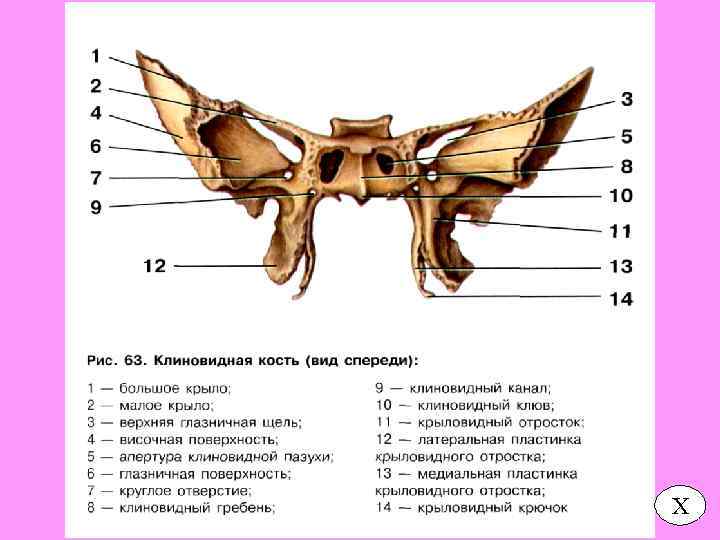 1
2
4
6
7
9
12
3
5
8
10
11
13
14

Рис. 63. Клиновидная кость (вид спереди):

1 — большое крыло;
2 — малое крыло;
3 — верхняя глазничная щель;
4 — височная поверхность;
5 — апертура клиновидной пазухи;
6 — глазничная поверхность;
7 — круглое отверстие;
8 — клиновидный гребень;

9 — клиновидный канал;
10 — клиновидный клюв;
11 — крыловидный отросток;
12 — латеральная пластинка крыловидного отростка;
13 — медиальная пластинка крыловидного отростка;
14 — крыловидный крючок

X